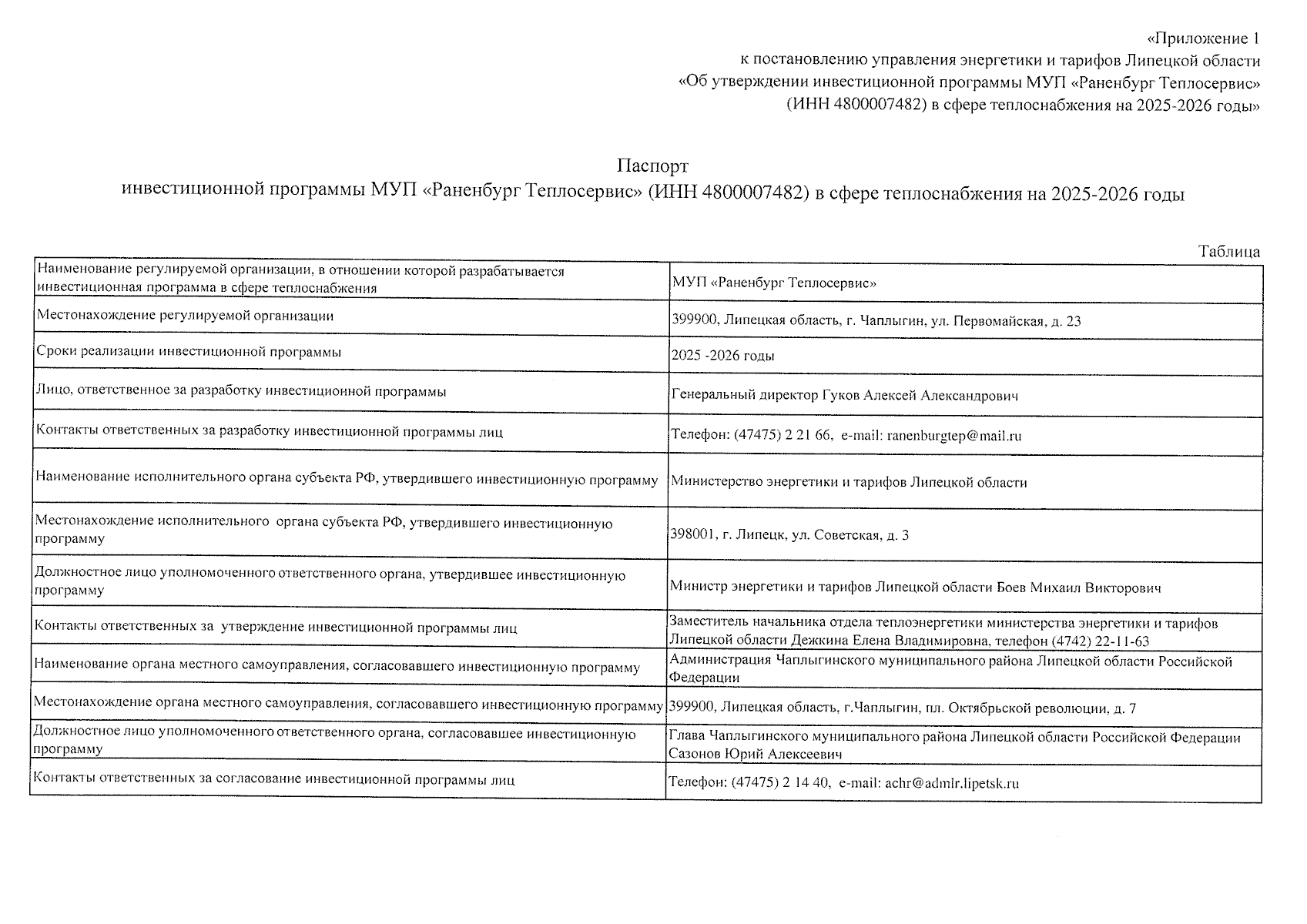 «Приложение 1
к постановлению управления энергетики и тарифов Липецкой области
«Об утверждении инвестиционной программы МУП «Раненбург Теплосервис»
(ИНН 4800007482) в сфере теплоснабжения на 2025-2026 годы»

Паспорт
инвестиционной программы МУП «Раненбург Теплосервис» (ИНН 4800007482) в сфере теплоснабжения на 2025-2026 годы

Таблица

| Наименование регулируемой организации, в отношении которой разрабатывается инвестиционная программа в сфере теплоснабжения | МУП «Раненбург Теплосервис» |
|---|---|
| Местонахождение регулируемой организации | 399900, Липецкая область, г. Чаплыгин, ул. Первомайская, д. 23 |
| Сроки реализации инвестиционной программы | 2025 -2026 годы |
| Лицо, ответственное за разработку инвестиционной программы | Генеральный директор Гуков Алексей Александрович |
| Контакты ответственных за разработку инвестиционной программы лиц | Телефон: (47475) 2 21 66, e-mail: ranenburgtep@mail.ru |
| Наименование исполнительного органа субъекта РФ, утвердившего инвестиционную программу | Министерство энергетики и тарифов Липецкой области |
| Местонахождение исполнительного органа субъекта РФ, утвердившего инвестиционную программу | 398001, г. Липецк, ул. Советская, д. 3 |
| Должностное лицо уполномоченного ответственного органа, утвердившее инвестиционную программу | Министр энергетики и тарифов Липецкой области Боев Михаил Викторович |
| Контакты ответственных за утверждение инвестиционной программы лиц | Заместитель начальника отдела теплоэнергетики министерства энергетики и тарифов Липецкой области Дежкина Елена Владимировна, телефон (4742) 22-11-63 |
| Наименование органа местного самоуправления, согласовавшего инвестиционную программу | Администрация Чаплыгинского муниципального района Липецкой области Российской Федерации |
| Местонахождение органа местного самоуправления, согласовавшего инвестиционную программу | 399900, Липецкая область, г.Чаплыгин, пл. Октябрьской революции, д. 7 |
| Должностное лицо уполномоченного ответственного органа, согласовавшее инвестиционную программу | Глава Чаплыгинского муниципального района Липецкой области Российской Федерации Сазонов Юрий Алексеевич |
| Контакты ответственных за согласование инвестиционной программы лиц | Телефон: (47475) 2 14 40, e-mail: achr@admlr.lipetsk.ru |